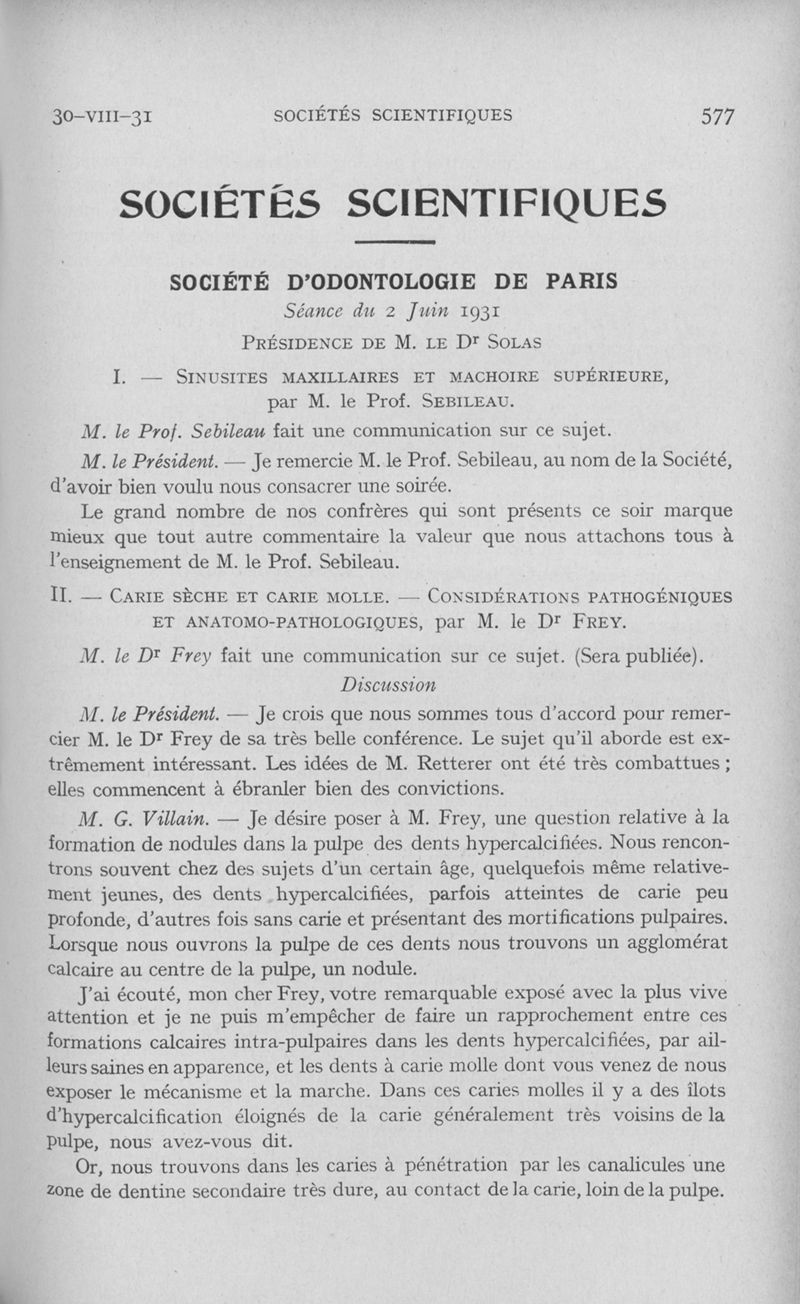 30-VIII-31 SOCIÉTÉS SCIENTIFIQUES 577

SOCIÉTÉS SCIENTIFIQUES

SOCIÉTÉ D'ODONTOLOGIE DE PARIS
Séance du 2 Juin 1931
Présidence de M. le Dr Solas

I. — Sinusites maxillaires et machoire supérieure, par M. le Prof. Sebileau.

M. le Prof. Sebileau fait une communication sur ce sujet.

M. le Président. — Je remercie M. le Prof. Sebileau, au nom de la Société, d'avoir bien voulu nous consacrer une soirée.

Le grand nombre de nos confrères qui sont présents ce soir marque mieux que tout autre commentaire la valeur que nous attachons tous à l'enseignement de M. le Prof. Sebileau.

II. — Carie sèche et carie molle. — Considérations pathogéniques et anatomo-pathologiques, par M. le Dr Frey.

M. le Dr Frey fait une communication sur ce sujet. (Sera publiée).

Discussion

M. le Président. — Je crois que nous sommes tous d'accord pour remercier M. le Dr Frey de sa très belle conférence. Le sujet qu'il aborde est extrêmement intéressant. Les idées de M. Retterer ont été très combattues ; elles commencent à ébranler bien des convictions.

M. G. Villain. — Je désire poser à M. Frey, une question relative à la formation de nodules dans la pulpe des dents hypercalcifiées. Nous rencontrons souvent chez des sujets d'un certain âge, quelquefois même relativement jeunes, des dents hypercalcifiées, parfois atteintes de carie peu profonde, d'autres fois sans carie et présentant des mortifications pulpaires. Lorsque nous ouvrons la pulpe de ces dents nous trouvons un agglomérat calcaire au centre de la pulpe, un nodule.

J'ai écouté, mon cher Frey, votre remarquable exposé avec la plus vive attention et je ne puis m'empêcher de faire un rapprochement entre ces formations calcaires intra-pulpaires dans les dents hypercalcifiées, par ailleurs saines en apparence, et les dents à carie molle dont vous venez de nous exposer le mécanisme et la marche. Dans ces caries molles il y a des îlots d'hypercalcification éloignés de la carie généralement très voisins de la pulpe, nous avez-vous dit.

Or, nous trouvons dans les caries à pénétration par les canalicules une zone de dentine secondaire très dure, au contact de la carie, loin de la pulpe.